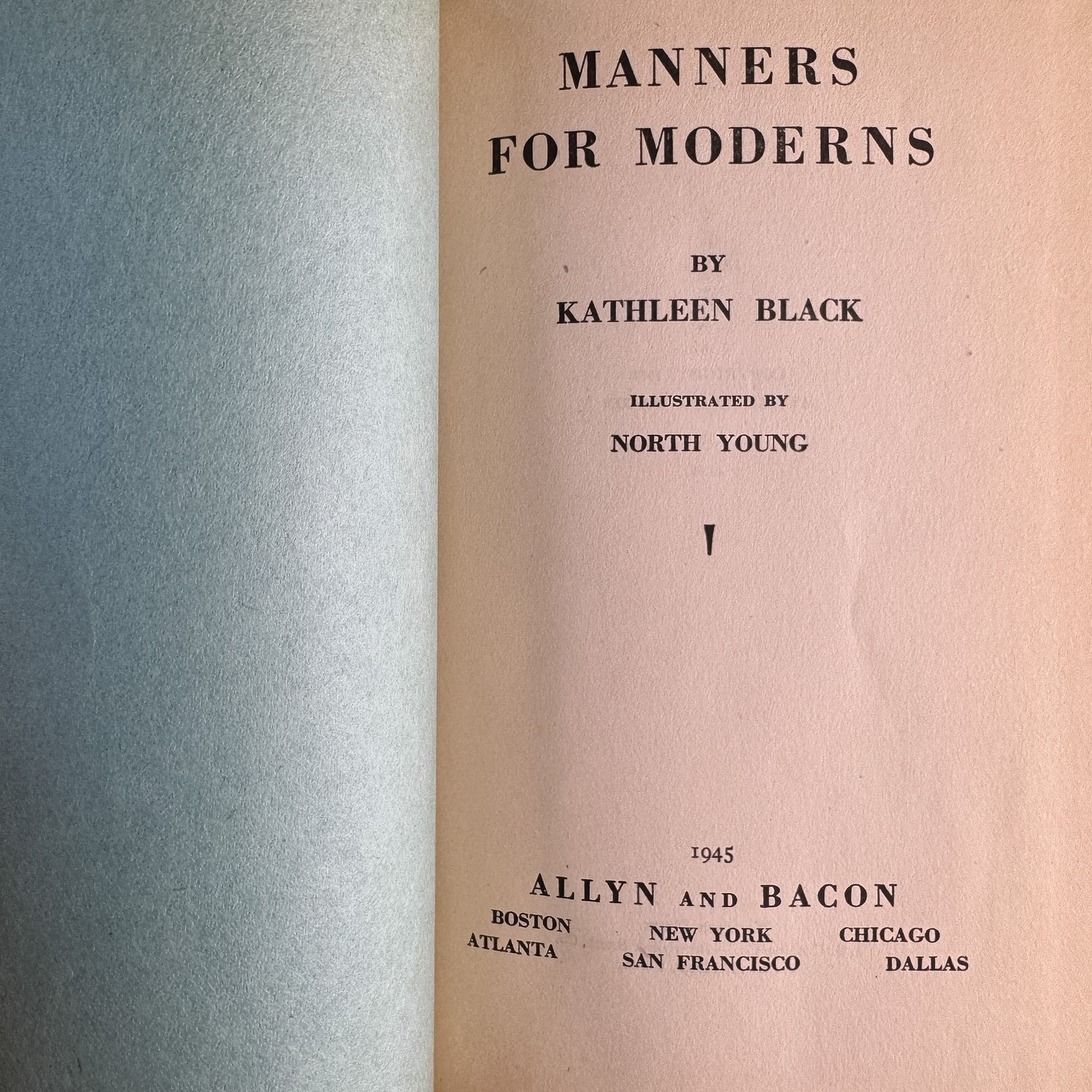 MANNERS
FOR MODERNS

BY
KATHLEEN BLACK

ILLUSTRATED BY
NORTH YOUNG

1945
ALLYN AND BACON
BOSTON NEW YORK CHICAGO
ATLANTA SAN FRANCISCO DALLAS